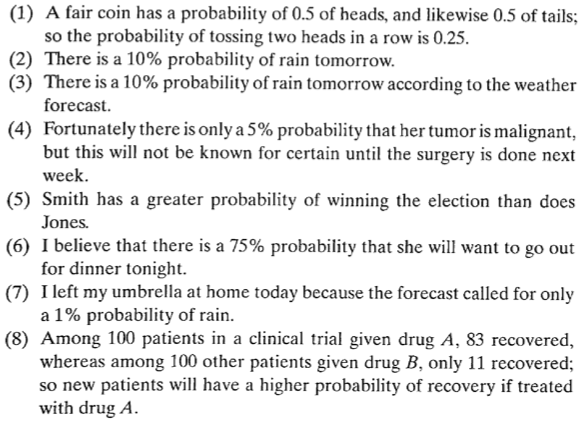 (1) A fair coin has a probability of 0.5 of heads, and likewise 0.5 of tails; so the probability of tossing two heads in a row is 0.25.
(2) There is a 10% probability of rain tomorrow.
(3) There is a 10% probability of rain tomorrow according to the weather forecast.
(4) Fortunately there is only a 5% probability that her tumor is malignant, but this will not be known for certain until the surgery is done next week.
(5) Smith has a greater probability of winning the election than does Jones.
(6) I believe that there is a 75% probability that she will want to go out for dinner tonight.
(7) I left my umbrella at home today because the forecast called for only a 1% probability of rain.
(8) Among 100 patients in a clinical trial given drug $A$, 83 recovered, whereas among 100 other patients given drug $B$, only 11 recovered; so new patients will have a higher probability of recovery if treated with drug $A$.